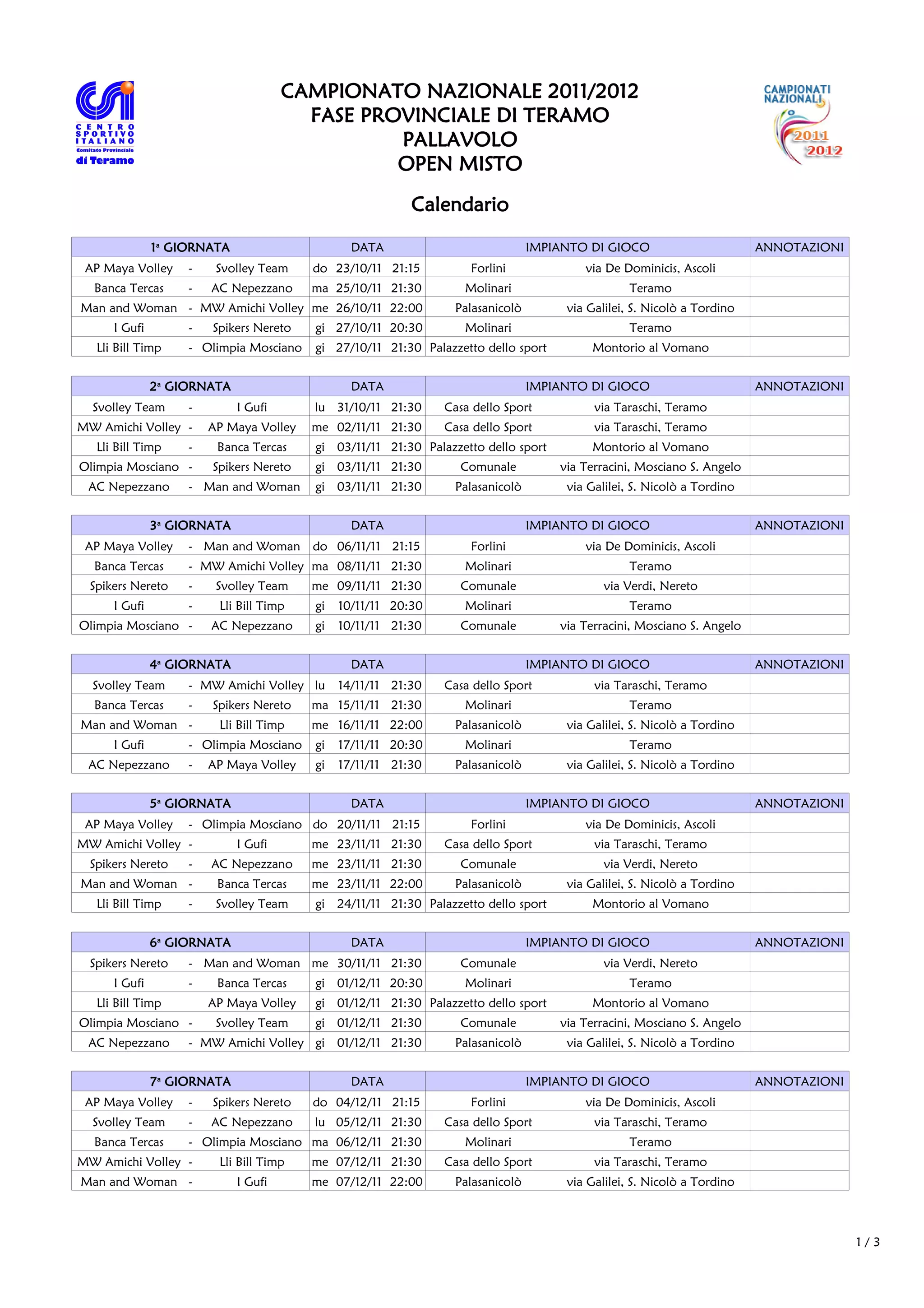 CSI
CENTRO SPORTIVO ITALIANO
Comitato Provinciale
di Teramo

CAMPIONATO NAZIONALE 2011/2012
FASE PROVINCIALE DI TERAMO
PALLAVOLO
OPEN MISTO

CAMPIONATI NAZIONALI
2011
2012

Calendario

| 1ª GIORNATA | DATA | IMPIANTO DI GIOCO | ANNOTAZIONI |
|---|---|---|---|
| AP Maya Volley - Svolley Team | do 23/10/11 21:15 | Forlini via De Dominicis, Ascoli | |
| Banca Tercas - AC Nepezzano | ma 25/10/11 21:30 | Molinari Teramo | |
| Man and Woman - MW Amichi Volley | me 26/10/11 22:00 | Palasanicolò via Galilei, S. Nicolò a Tordino | |
| I Gufi - Spikers Nereto | gi 27/10/11 20:30 | Molinari Teramo | |
| Lli Bill Timp - Olimpia Mosciano | gi 27/10/11 21:30 | Palazzetto dello sport Montorio al Vomano | |

| 2ª GIORNATA | DATA | IMPIANTO DI GIOCO | ANNOTAZIONI |
|---|---|---|---|
| Svolley Team - I Gufi | lu 31/10/11 21:30 | Casa dello Sport via Taraschi, Teramo | |
| MW Amichi Volley - AP Maya Volley | me 02/11/11 21:30 | Casa dello Sport via Taraschi, Teramo | |
| Lli Bill Timp - Banca Tercas | gi 03/11/11 21:30 | Palazzetto dello sport Montorio al Vomano | |
| Olimpia Mosciano - Spikers Nereto | gi 03/11/11 21:30 | Comunale via Terracini, Mosciano S. Angelo | |
| AC Nepezzano - Man and Woman | gi 03/11/11 21:30 | Palasanicolò via Galilei, S. Nicolò a Tordino | |

| 3ª GIORNATA | DATA | IMPIANTO DI GIOCO | ANNOTAZIONI |
|---|---|---|---|
| AP Maya Volley - Man and Woman | do 06/11/11 21:15 | Forlini via De Dominicis, Ascoli | |
| Banca Tercas - MW Amichi Volley | ma 08/11/11 21:30 | Molinari Teramo | |
| Spikers Nereto - Svolley Team | me 09/11/11 21:30 | Comunale via Verdi, Nereto | |
| I Gufi - Lli Bill Timp | gi 10/11/11 20:30 | Molinari Teramo | |
| Olimpia Mosciano - AC Nepezzano | gi 10/11/11 21:30 | Comunale via Terracini, Mosciano S. Angelo | |

| 4ª GIORNATA | DATA | IMPIANTO DI GIOCO | ANNOTAZIONI |
|---|---|---|---|
| Svolley Team - MW Amichi Volley | lu 14/11/11 21:30 | Casa dello Sport via Taraschi, Teramo | |
| Banca Tercas - Spikers Nereto | ma 15/11/11 21:30 | Molinari Teramo | |
| Man and Woman - Lli Bill Timp | me 16/11/11 22:00 | Palasanicolò via Galilei, S. Nicolò a Tordino | |
| I Gufi - Olimpia Mosciano | gi 17/11/11 20:30 | Molinari Teramo | |
| AC Nepezzano - AP Maya Volley | gi 17/11/11 21:30 | Palasanicolò via Galilei, S. Nicolò a Tordino | |

| 5ª GIORNATA | DATA | IMPIANTO DI GIOCO | ANNOTAZIONI |
|---|---|---|---|
| AP Maya Volley - Olimpia Mosciano | do 20/11/11 21:15 | Forlini via De Dominicis, Ascoli | |
| MW Amichi Volley - I Gufi | me 23/11/11 21:30 | Casa dello Sport via Taraschi, Teramo | |
| Spikers Nereto - AC Nepezzano | me 23/11/11 21:30 | Comunale via Verdi, Nereto | |
| Man and Woman - Banca Tercas | me 23/11/11 22:00 | Palasanicolò via Galilei, S. Nicolò a Tordino | |
| Lli Bill Timp - Svolley Team | gi 24/11/11 21:30 | Palazzetto dello sport Montorio al Vomano | |

| 6ª GIORNATA | DATA | IMPIANTO DI GIOCO | ANNOTAZIONI |
|---|---|---|---|
| Spikers Nereto - Man and Woman | me 30/11/11 21:30 | Comunale via Verdi, Nereto | |
| I Gufi - Banca Tercas | gi 01/12/11 20:30 | Molinari Teramo | |
| Lli Bill Timp AP Maya Volley | gi 01/12/11 21:30 | Palazzetto dello sport Montorio al Vomano | |
| Olimpia Mosciano - Svolley Team | gi 01/12/11 21:30 | Comunale via Terracini, Mosciano S. Angelo | |
| AC Nepezzano - MW Amichi Volley | gi 01/12/11 21:30 | Palasanicolò via Galilei, S. Nicolò a Tordino | |

| 7ª GIORNATA | DATA | IMPIANTO DI GIOCO | ANNOTAZIONI |
|---|---|---|---|
| AP Maya Volley - Spikers Nereto | do 04/12/11 21:15 | Forlini via De Dominicis, Ascoli | |
| Svolley Team - AC Nepezzano | lu 05/12/11 21:30 | Casa dello Sport via Taraschi, Teramo | |
| Banca Tercas - Olimpia Mosciano | ma 06/12/11 21:30 | Molinari Teramo | |
| MW Amichi Volley - Lli Bill Timp | me 07/12/11 21:30 | Casa dello Sport via Taraschi, Teramo | |
| Man and Woman - I Gufi | me 07/12/11 22:00 | Palasanicolò via Galilei, S. Nicolò a Tordino | |

1 / 3